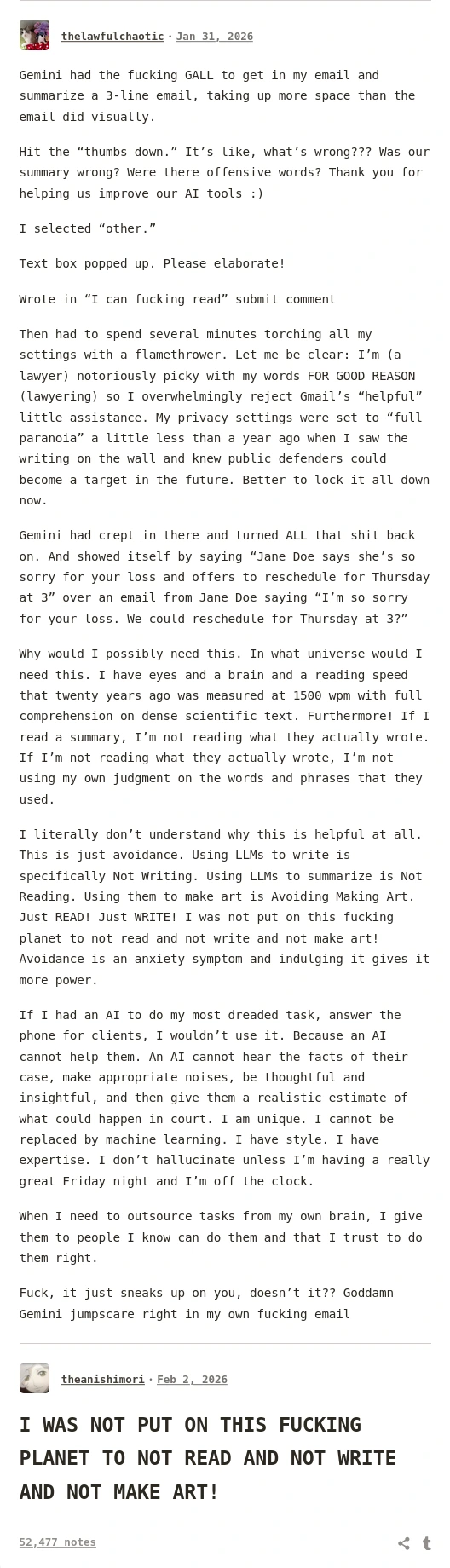 thelawfulchaotic · Jan 31, 2026

Gemini had the fucking GALL to get in my email and summarize a 3-line email, taking up more space than the email did visually.

Hit the “thumbs down.” It’s like, what’s wrong??? Was our summary wrong? Were there offensive words? Thank you for helping us improve our AI tools :)

I selected “other.”

Text box popped up. Please elaborate!

Wrote in “I can fucking read” submit comment

Then had to spend several minutes torching all my settings with a flamethrower. Let me be clear: I’m (a lawyer) notoriously picky with my words FOR GOOD REASON (lawyering) so I overwhelmingly reject Gmail’s “helpful” little assistance. My privacy settings were set to “full paranoia” a little less than a year ago when I saw the writing on the wall and knew public defenders could become a target in the future. Better to lock it all down now.

Gemini had crept in there and turned ALL that shit back on. And showed itself by saying “Jane Doe says she’s so sorry for your loss and offers to reschedule for Thursday at 3” over an email from Jane Doe saying “I’m so sorry for your loss. We could reschedule for Thursday at 3?”

Why would I possibly need this. In what universe would I need this. I have eyes and a brain and a reading speed that twenty years ago was measured at 1500 wpm with full comprehension on dense scientific text. Furthermore! If I read a summary, I’m not reading what they actually wrote. If I’m not reading what they actually wrote, I’m not using my own judgment on the words and phrases that they used.

I literally don’t understand why this is helpful at all. This is just avoidance. Using LLMs to write is specifically Not Writing. Using LLMs to summarize is Not Reading. Using them to make art is Avoiding Making Art. Just READ! Just WRITE! I was not put on this fucking planet to not read and not write and not make art! Avoidance is an anxiety symptom and indulging it gives it more power.

If I had an AI to do my most dreaded task, answer the phone for clients, I wouldn’t use it. Because an AI cannot help them. An AI cannot hear the facts of their case, make appropriate noises, be thoughtful and insightful, and then give them a realistic estimate of what could happen in court. I am unique. I cannot be replaced by machine learning. I have style. I have expertise. I don’t hallucinate unless I’m having a really great Friday night and I’m off the clock.

When I need to outsource tasks from my own brain, I give them to people I know can do them and that I trust to do them right.

Fuck, it just sneaks up on you, doesn’t it?? Goddamn Gemini jumpscare right in my own fucking email

theanishimori · Feb 2, 2026

I WAS NOT PUT ON THIS FUCKING PLANET TO NOT READ AND NOT WRITE AND NOT MAKE ART!

52,477 notes